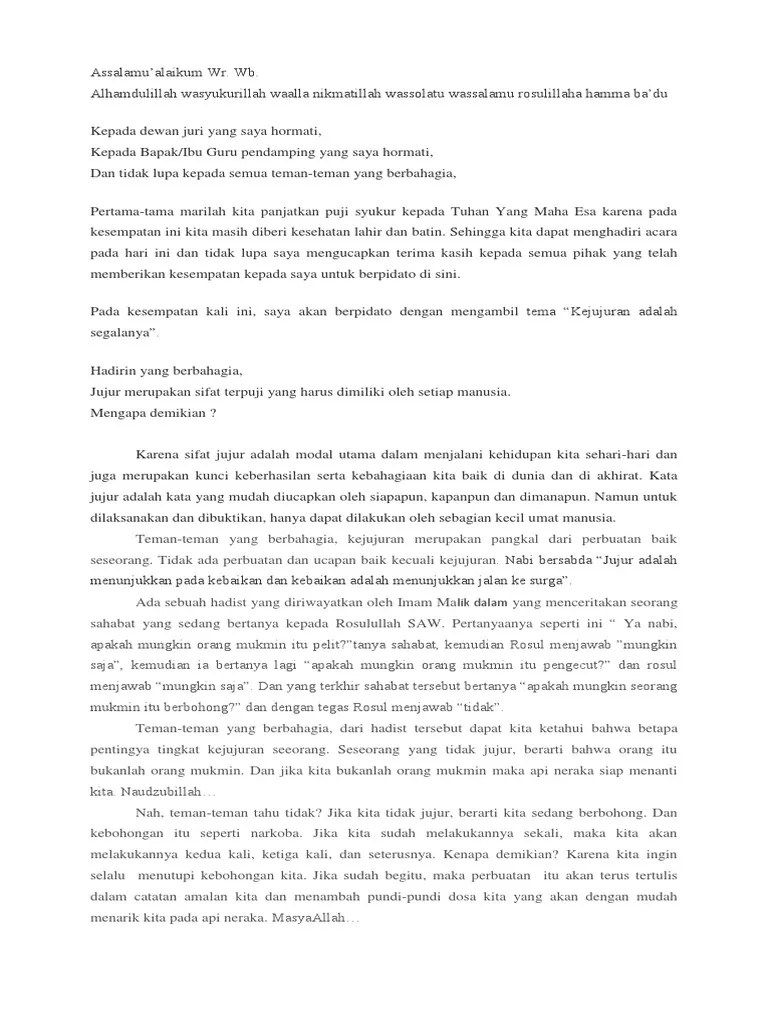 Assalamu'alaikum Wr. Wb.
Alhamdulillah wasyukurillah waalla nikmatillah wassolatu wassalamu rosulillaha hamma ba'du

Kepada dewan juri yang saya hormati,
Kepada Bapak/Ibu Guru pendamping yang saya hormati,
Dan tidak lupa kepada semua teman-teman yang berbahagia,

Pertama-tama marilah kita panjatkan puji syukur kepada Tuhan Yang Maha Esa karena pada kesempatan ini kita masih diberi kesehatan lahir dan batin. Sehingga kita dapat menghadiri acara pada hari ini dan tidak lupa saya mengucapkan terima kasih kepada semua pihak yang telah memberikan kesempatan kepada saya untuk berpidato di sini.

Pada kesempatan kali ini, saya akan berpidato dengan mengambil tema "Kejujuran adalah segalanya".

Hadirin yang berbahagia,
Jujur merupakan sifat terpuji yang harus dimiliki oleh setiap manusia.
Mengapa demikian ?

Karena sifat jujur adalah modal utama dalam menjalani kehidupan kita sehari-hari dan juga merupakan kunci keberhasilan serta kebahagiaan kita baik di dunia dan di akhirat. Kata jujur adalah kata yang mudah diucapkan oleh siapapun, kapanpun dan dimanapun. Namun untuk dilaksanakan dan dibuktikan, hanya dapat dilakukan oleh sebagian kecil umat manusia.

Teman-teman yang berbahagia, kejujuran merupakan pangkal dari perbuatan baik seseorang. Tidak ada perbuatan dan ucapan baik kecuali kejujuran. Nabi bersabda "Jujur adalah menunjukkan pada kebaikan dan kebaikan adalah menunjukkan jalan ke surga".

Ada sebuah hadist yang diriwayatkan oleh Imam Malik dalam yang menceritakan seorang sahabat yang sedang bertanya kepada Rosulullah SAW. Pertanyaanya seperti ini " Ya nabi, apakah mungkin orang mukmin itu pelit?"tanya sahabat, kemudian Rosul menjawab "mungkin saja", kemudian ia bertanya lagi "apakah mungkin orang mukmin itu pengecut?" dan rosul menjawab "mungkin saja". Dan yang terkhir sahabat tersebut bertanya "apakah mungkin seorang mukmin itu berbohong?" dan dengan tegas Rosul menjawab "tidak".

Teman-teman yang berbahagia, dari hadist tersebut dapat kita ketahui bahwa betapa pentingya tingkat kejujuran seeorang. Seseorang yang tidak jujur, berarti bahwa orang itu bukanlah orang mukmin. Dan jika kita bukanlah orang mukmin maka api neraka siap menanti kita. Naudzubillah…

Nah, teman-teman tahu tidak? Jika kita tidak jujur, berarti kita sedang berbohong. Dan kebohongan itu seperti narkoba. Jika kita sudah melakukannya sekali, maka kita akan melakukannya kedua kali, ketiga kali, dan seterusnya. Kenapa demikian? Karena kita ingin selalu menutupi kebohongan kita. Jika sudah begitu, maka perbuatan itu akan terus tertulis dalam catatan amalan kita dan menambah pundi-pundi dosa kita yang akan dengan mudah menarik kita pada api neraka. MasyaAllah…